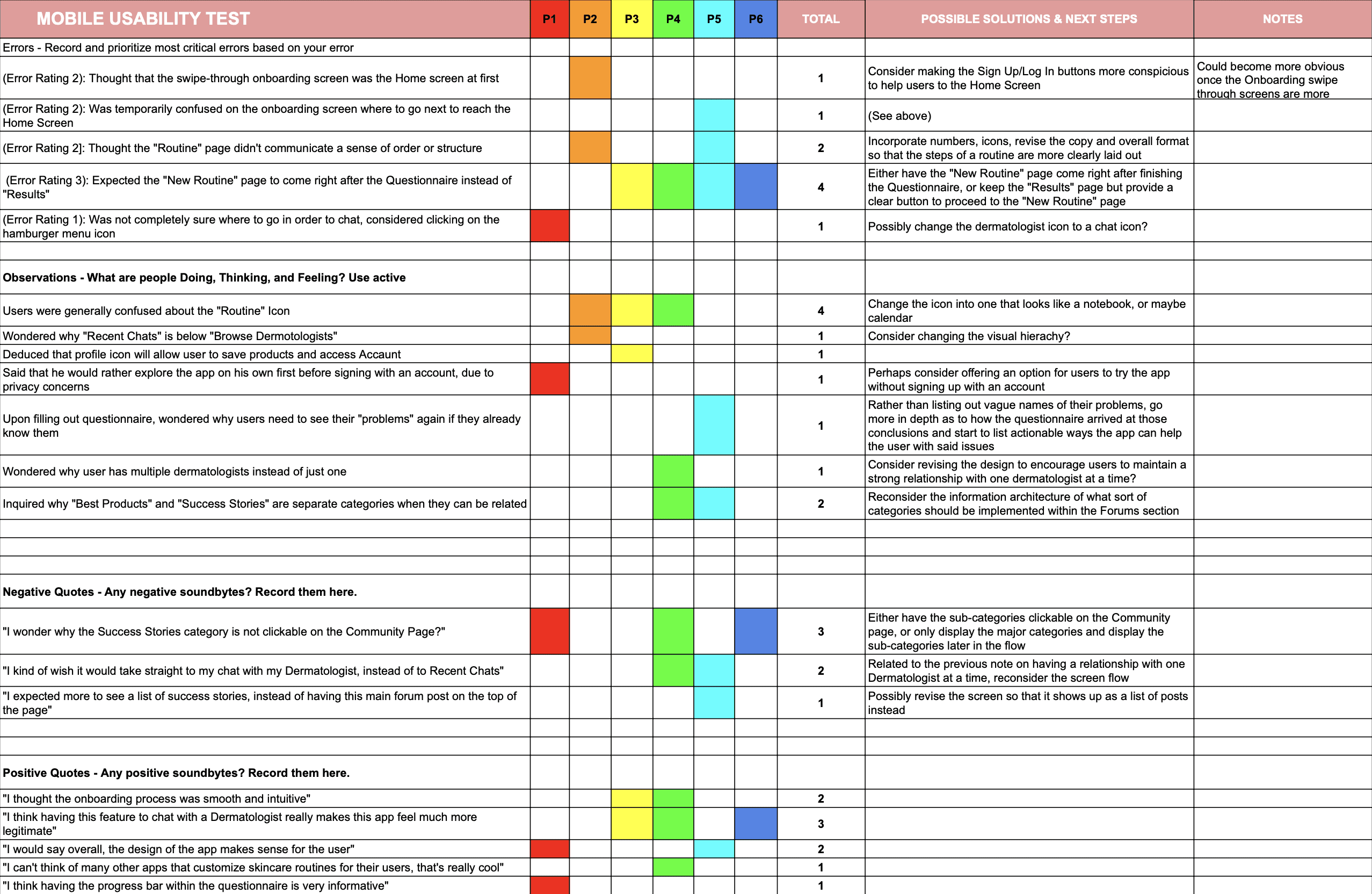 | MOBILE USABILITY TEST | P1 | P2 | P3 | P4 | P5 | P6 | TOTAL | POSSIBLE SOLUTIONS & NEXT STEPS | NOTES |
|---|---|---|---|---|---|---|---|---|---|
| Errors - Record and prioritize most critical errors based on your error | | | | | | | | | |
| (Error Rating 2): Thought that the swipe-through onboarding screen was the Home screen at first | | | | | | | 1 | Consider making the Sign Up/Log In buttons more conspicious to help users to the Home Screen | Could become more obvious once the Onboarding swipe through screens are more |
| (Error Rating 2): Was temporarily confused on the onboarding screen where to go next to reach the Home Screen | | | | | | | 1 | (See above) | |
| (Error Rating 2]: Thought the "Routine" page didn't communicate a sense of order or structure | | | | | | | 2 | Incorporate numbers, icons, revise the copy and overall format so that the steps of a routine are more clearly laid out | |
| (Error Rating 3): Expected the "New Routine" page to come right after the Questionnaire instead of "Results" | | | | | | | 4 | Either have the "New Routine" page come right after finishing the Questionnaire, or keep the "Results" page but provide a clear button to proceed to the "New Routine" page | |
| (Error Rating 1): Was not completely sure where to go in order to chat, considered clicking on the hamburger menu icon | | | | | | | 1 | Possibly change the dermatologist icon to a chat icon? | |
| | | | | | | | | | |
| **Observations - What are people Doing, Thinking, and Feeling? Use active** | | | | | | | | | |
| Users were generally confused about the "Routine" Icon | | | | | | | 4 | Change the icon into one that looks like a notebook, or maybe calendar | |
| Wondered why "Recent Chats" is below "Browse Dermotologists" | | | | | | | 1 | Consider changing the visual hierachy? | |
| Deduced that profile icon will allow user to save products and access Accaunt | | | | | | | 1 | | |
| Said that he would rather explore the app on his own first before signing with an account, due to privacy concerns | | | | | | | 1 | Perhaps consider offering an option for users to try the app without signing up with an account | |
| Upon filling out questionnaire, wondered why users need to see their "problems" again if they already know them | | | | | | | 1 | Rather than listing out vague names of their problems, go more in depth as to how the questionnaire arrived at those conclusions and start to list actionable ways the app can help the user with said issues | |
| Wondered why user has multiple dermatologists instead of just one | | | | | | | 1 | Consider revising the design to encourage users to maintain a strong relationship with one dermatologist at a time? | |
| Inquired why "Best Products" and "Success Stories" are separate categories when they can be related | | | | | | | 2 | Reconsider the information architecture of what sort of categories should be implemented within the Forums section | |
| | | | | | | | | | |
| | | | | | | | | | |
| | | | | | | | | | |
| **Negative Quotes - Any negative soundbytes? Record them here.** | | | | | | | | | |
| "I wonder why the Success Stories category is not clickable on the Community Page?" | | | | | | | 3 | Either have the sub-categories clickable on the Community page, or only display the major categories and display the sub-categories later in the flow | |
| "I kind of wish it would take straight to my chat with my Dermatologist, instead of to Recent Chats" | | | | | | | 2 | Related to the previous note on having a relationship with one Dermatologist at a time, reconsider the screen flow | |
| "I expected more to see a list of success stories, instead of having this main forum post on the top of the page" | | | | | | | 1 | Possibly revise the screen so that it shows up as a list of posts instead | |
| | | | | | | | | | |
| | | | | | | | | | |
| **Positive Quotes - Any positive soundbytes? Record them here.** | | | | | | | | | |
| "I thought the onboarding process was smooth and intuitive" | | | | | | | 2 | | |
| "I think having this feature to chat with a Dermatologist really makes this app feel much more legitimate" | | | | | | | 3 | | |
| "I would say overall, the design of the app makes sense for the user" | | | | | | | 2 | | |
| "I can't think of many other apps that customize skincare routines for their users, that's really cool" | | | | | | | 1 | | |
| "I think having the progress bar within the questionnaire is very informative" | | | | | | | 1 | | |